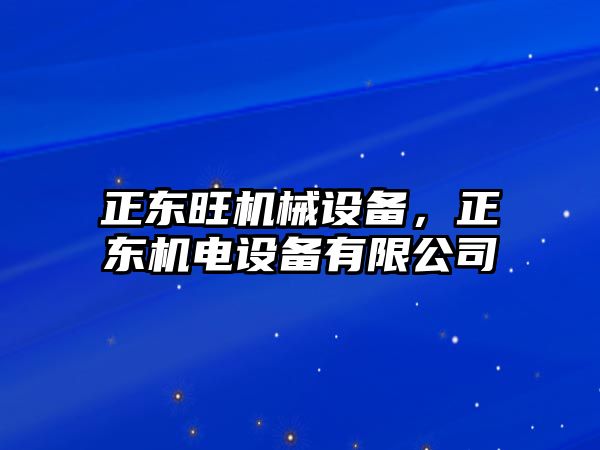 正东旺机械设备，正东机电设备有限公司